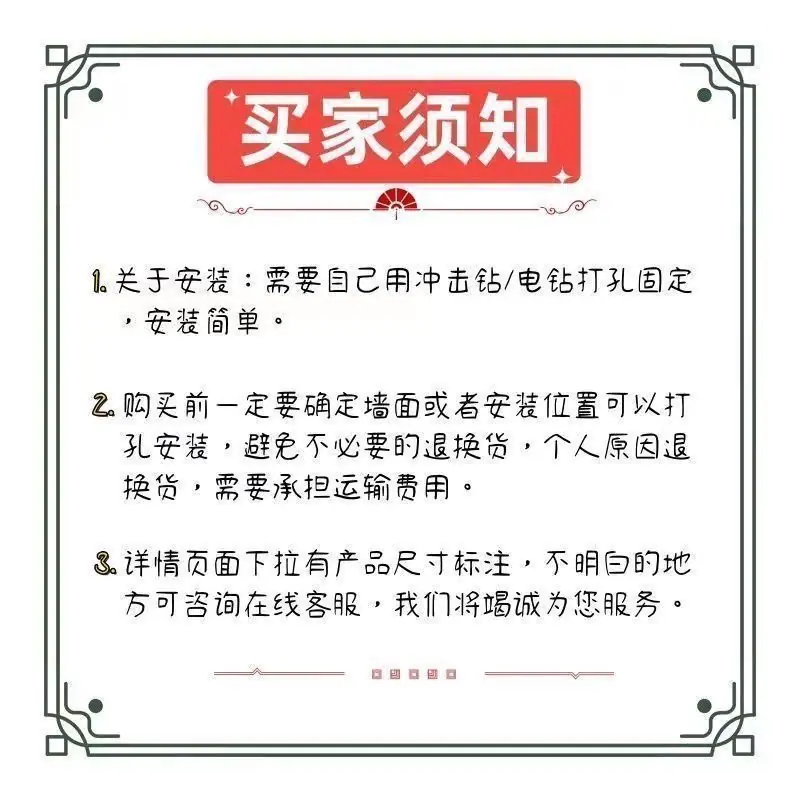 买家须知

1.关于安装：需要自己用冲击钻/电钻打孔固定，安装简单。

2.购买前一定要确定墙面或者安装位置可以打孔安装，避免不必要的退换货，个人原因退换货，需要承担运输费用。

3.详情页面下拉有产品尺寸标注，不明白的地方可咨询在线客服，我们将竭诚为您服务。